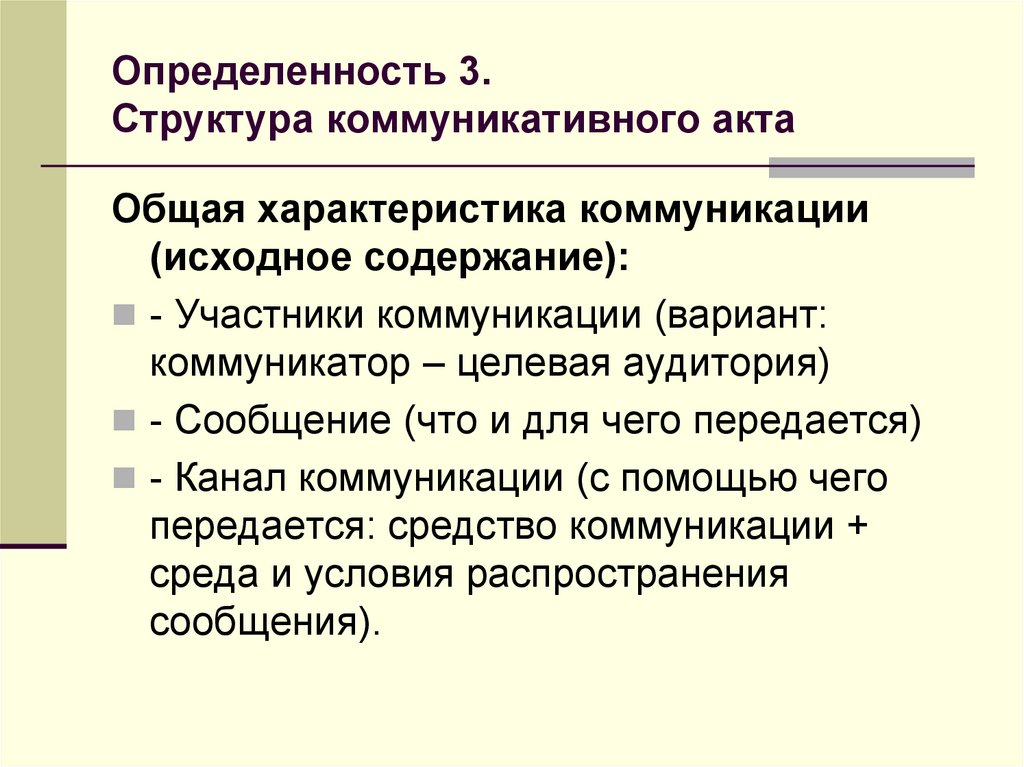 Определенность 3.
Структура коммуникативного акта

Общая характеристика коммуникации (исходное содержание):

- Участники коммуникации (вариант: коммуникатор – целевая аудитория)

- Сообщение (что и для чего передается)

- Канал коммуникации (с помощью чего передается: средство коммуникации + среда и условия распространения сообщения).